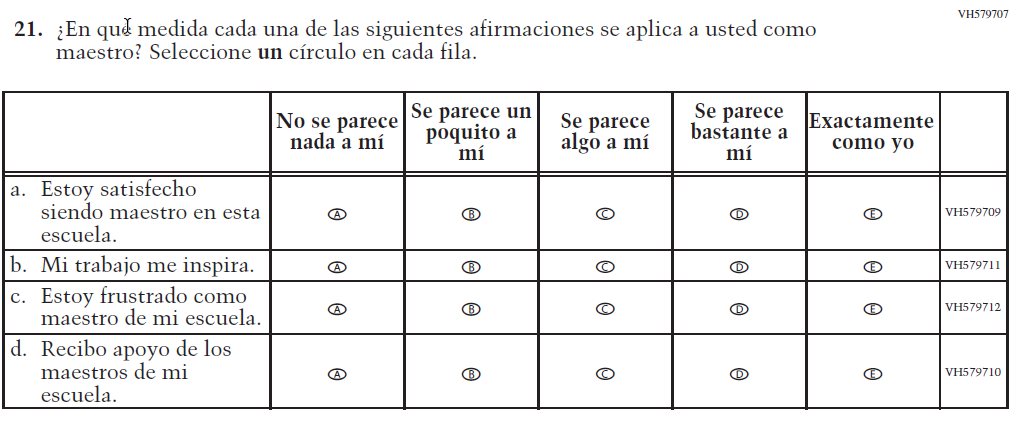 VH579707

21. ¿En qué medida cada una de las siguientes afirmaciones se aplica a usted como maestro? Seleccione un círculo en cada fila.

| | No se parece nada a mí | Se parece un poquito a mí | Se parece algo a mí | Se parece bastante a mí | Exactamente como yo | |
|---|---|---|---|---|---|---|
| a. Estoy satisfecho siendo maestro en esta escuela. | A | B | C | D | E | VH579709 |
| b. Mi trabajo me inspira. | A | B | C | D | E | VH579711 |
| c. Estoy frustrado como maestro de mi escuela. | A | B | C | D | E | VH579712 |
| d. Recibo apoyo de los maestros de mi escuela. | A | B | C | D | E | VH579710 |